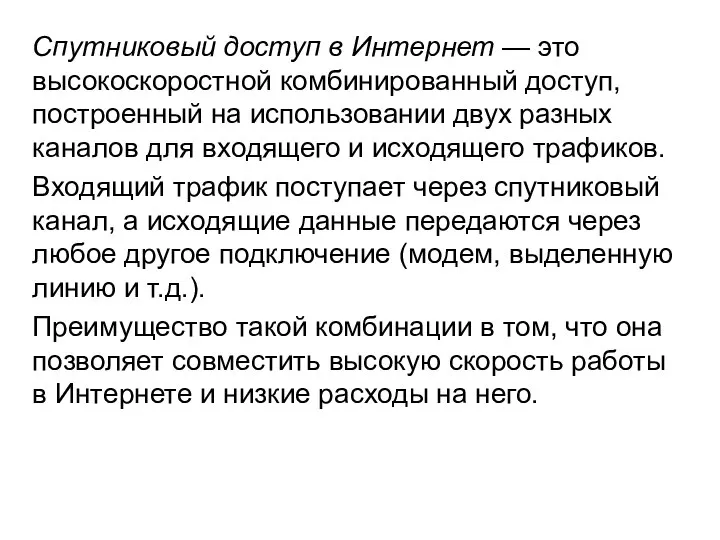 Спутниковый доступ в Интернет — это высокоскоростной комбинированный доступ, построенный на использовании двух разных каналов для входящего и исходящего трафиков.

Входящий трафик поступает через спутниковый канал, а исходящие данные передаются через любое другое подключение (модем, выделенную линию и т.д.).

Преимущество такой комбинации в том, что она позволяет совместить высокую скорость работы в Интернете и низкие расходы на него.